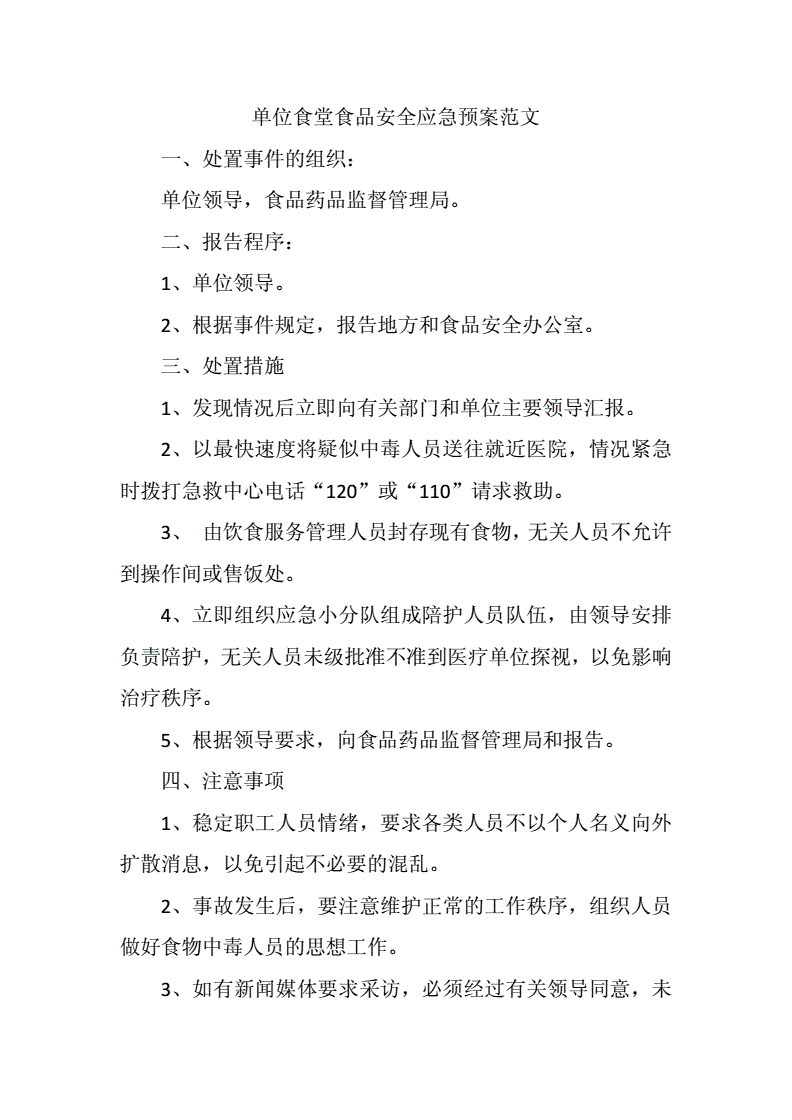 单位食堂食品安全应急预案范文

一、处置事件的组织：

单位领导，食品药品监督管理局。

二、报告程序：

1、单位领导。

2、根据事件规定，报告地方和食品安全办公室。

三、处置措施

1、发现情况后立即向有关部门和单位主要领导汇报。

2、以最快速度将疑似中毒人员送往就近医院，情况紧急时拨打急救中心电话“120”或“110”请求救助。

3、 由饮食服务管理人员封存现有食物，无关人员不允许到操作间或售饭处。

4、立即组织应急小分队组成陪护人员队伍，由领导安排负责陪护，无关人员未级批准不准到医疗单位探视，以免影响治疗秩序。

5、根据领导要求，向食品药品监督管理局和报告。

四、注意事项

1、稳定职工人员情绪，要求各类人员不以个人名义向外扩散消息，以免引起不必要的混乱。

2、事故发生后，要注意维护正常的工作秩序，组织人员做好食物中毒人员的思想工作。

3、如有新闻媒体要求采访，必须经过有关领导同意，未